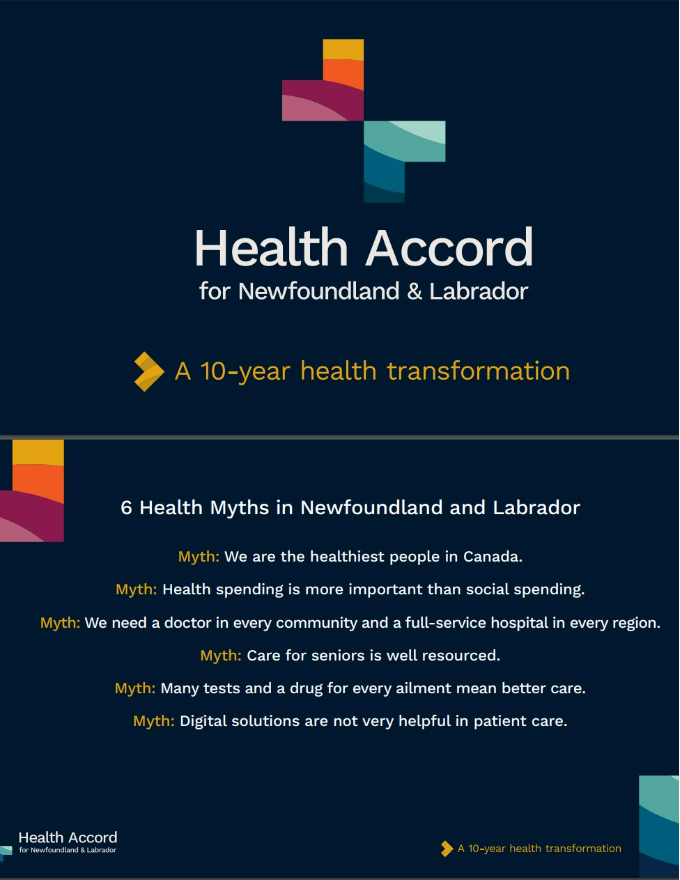 Health Accord
for Newfoundland & Labrador

A 10-year health transformation

6 Health Myths in Newfoundland and Labrador

Myth: We are the healthiest people in Canada.

Myth: Health spending is more important than social spending.

Myth: We need a doctor in every community and a full-service hospital in every region.

Myth: Care for seniors is well resourced.

Myth: Many tests and a drug for every ailment mean better care.

Myth: Digital solutions are not very helpful in patient care.

Health Accord
for Newfoundland & Labrador

A 10-year health transformation